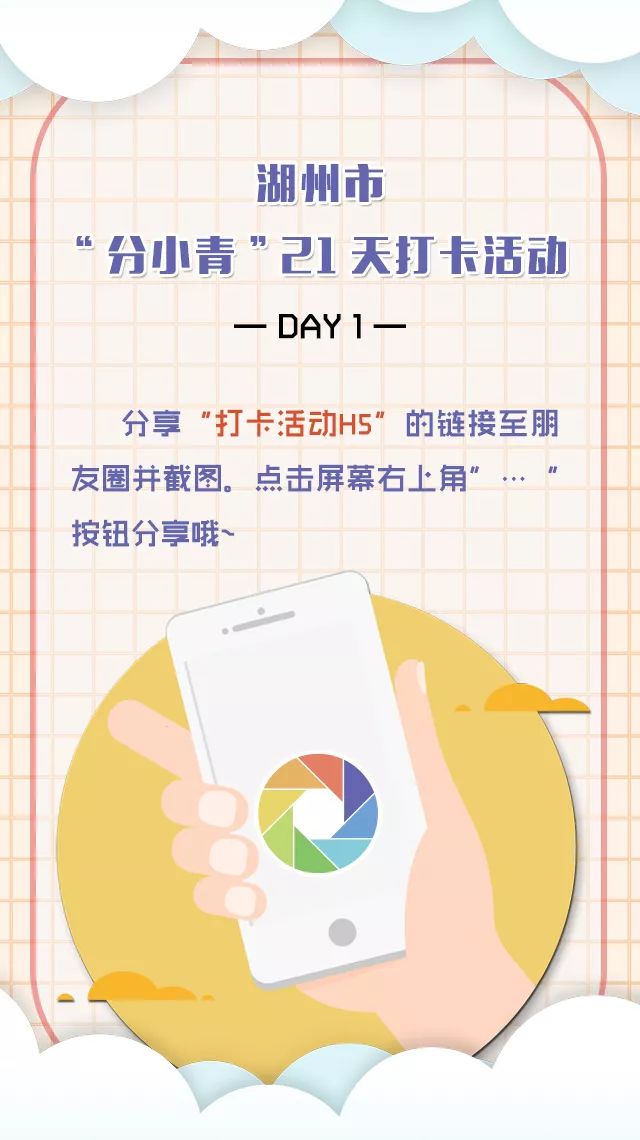 湖州市
“分小青”21天打卡活动

— DAY 1 —

分享“打卡活动H5”的链接至朋友圈并截图。点击屏幕右上角”…”按钮分享哦~